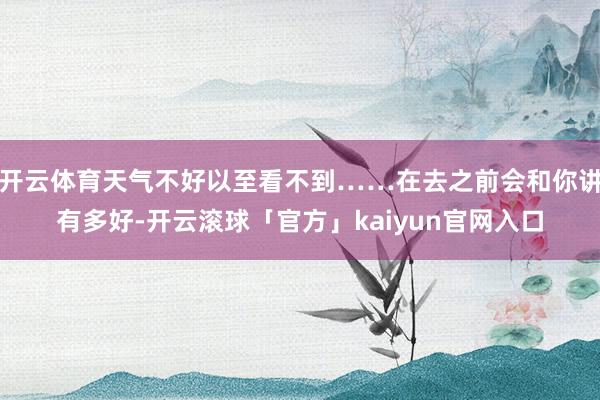 开云体育天气不好以至看不到……在去之前会和你讲有多好-开云滚球「官方」kaiyun官网入口